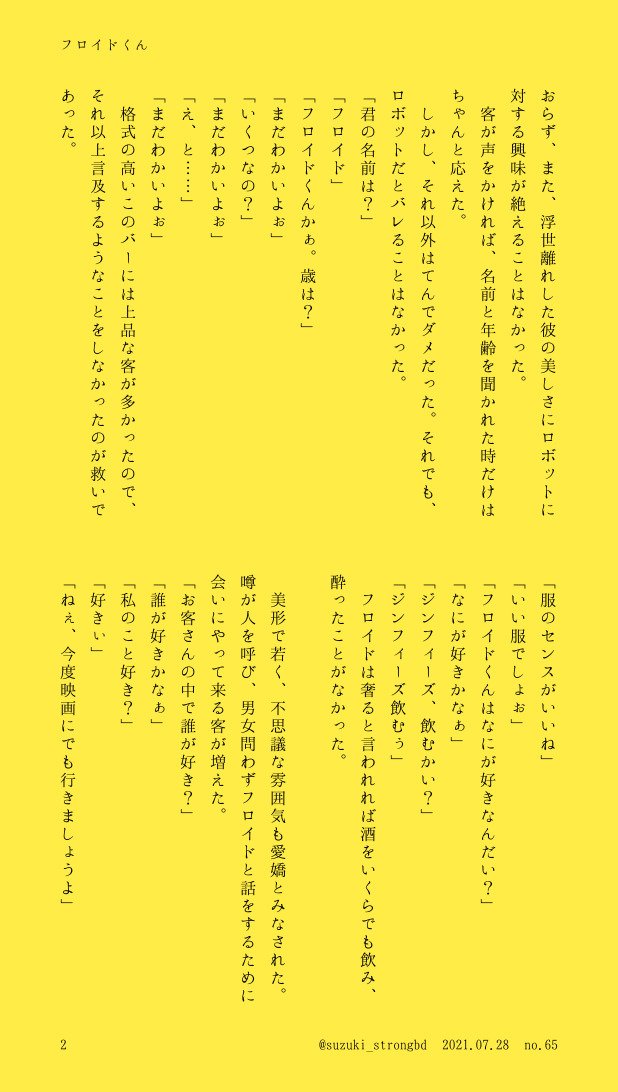 フロイドくん

おらず、また、浮世離れした彼の美しさにロボットに対する興味が絶えることはなかった。
　客が声をかければ、名前と年齢を聞かれた時だけはちゃんと応えた。
　しかし、それ以外はてんでダメだった。それでも、ロボットだとバレることはなかった。
「君の名前は？」
「フロイド」
「フロイドくんかぁ。歳は？」
「まだわかいよぉ」
「いくつなの？」
「まだわかいよぉ」
「え、と……」
「まだわかいよぉ」
　格式の高いこのバーには上品な客が多かったので、それ以上言及するようなことをしなかったのが救いであった。

「服のセンスがいいね」
「いい服でしょぉ」
「フロイドくんはなにが好きなんだい？」
「なにが好きかなぁ」
「ジンフィーズ、飲むかい？」
「ジンフィーズ飲むぅ」
　フロイドは奢ると言われれば酒をいくらでも飲み、酔ったことがなかった。
　美形で若く、不思議な雰囲気も愛嬌とみなされた。噂が人を呼び、男女問わずフロイドと話をするために会いにやって来る客が増えた。
「お客さんの中で誰が好き？」
「誰が好きかなぁ」
「私のこと好き？」
「好きぃ」
「ねぇ、今度映画にでも行きましょうよ」

2　@suzuki_strongbd　2021.07.28　no.65